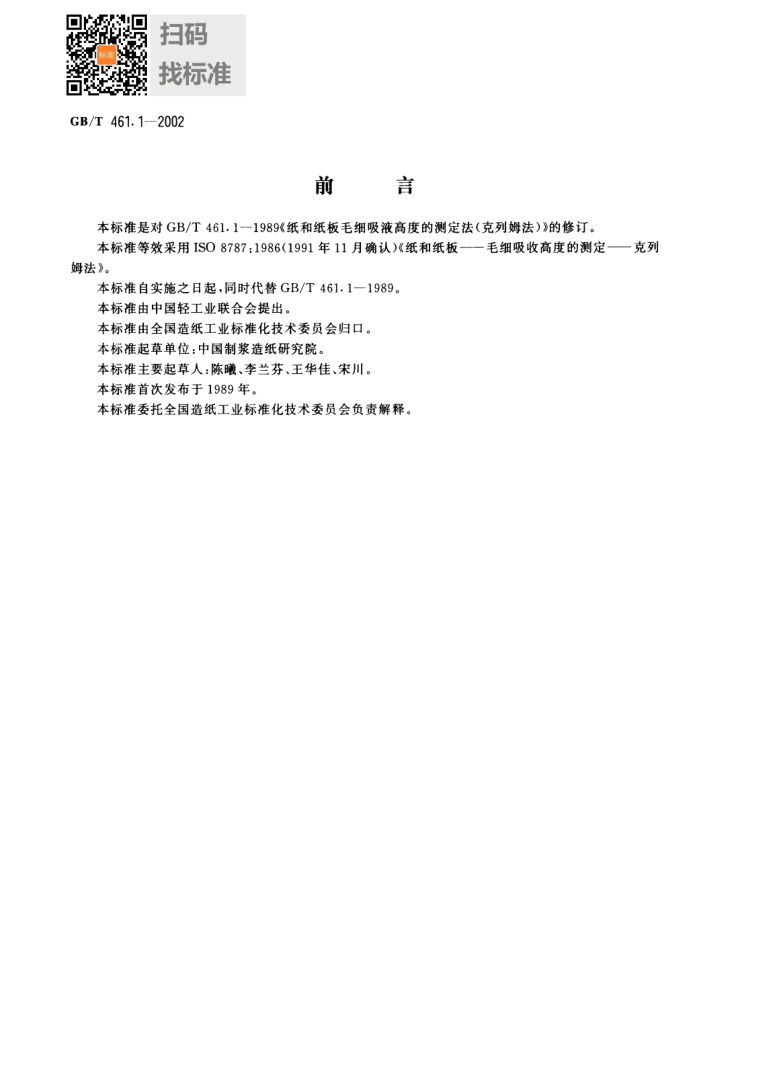 扫码
找标准

GB/T 461.1—2002

前　言

本标准是对 GB/T 461.1—1989《纸和纸板毛细吸液高度的测定法(克列姆法)》的修订。

本标准等效采用 ISO 8787:1986(1991 年 11 月确认)《纸和纸板——毛细吸收高度的测定——克列姆法》。

本标准自实施之日起,同时代替 GB/T 461.1—1989。

本标准由中国轻工业联合会提出。

本标准由全国造纸工业标准化技术委员会归口。

本标准起草单位:中国制浆造纸研究院。

本标准主要起草人:陈曦、李兰芬、王华佳、宋川。

本标准首次发布于 1989 年。

本标准委托全国造纸工业标准化技术委员会负责解释。